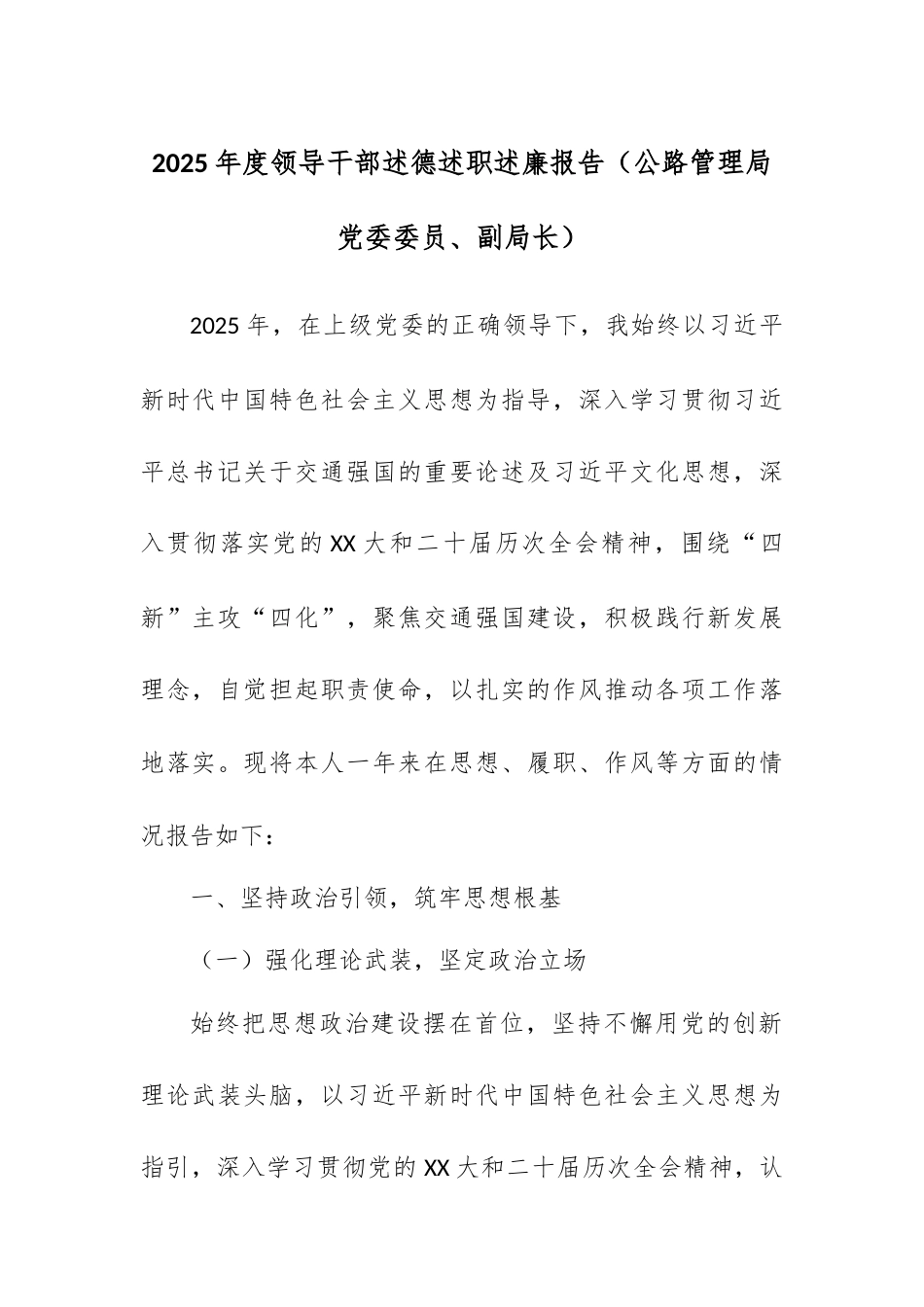 2025年度领导干部述德述职述廉报告（公路管理局党委委员、副局长）

2025年，在上级党委的正确领导下，我始终以习近平新时代中国特色社会主义思想为指导，深入学习贯彻习近平总书记关于交通强国的重要论述及习近平文化思想，深入贯彻落实党的XX大和二十届历次全会精神，围绕“四新”主攻“四化”，聚焦交通强国建设，积极践行新发展理念，自觉担起职责使命，以扎实的作风推动各项工作落地落实。现将本人一年来在思想、履职、作风等方面的情况报告如下：

一、坚持政治引领，筑牢思想根基

（一）强化理论武装，坚定政治立场

始终把思想政治建设摆在首位，坚持不懈用党的创新理论武装头脑，以习近平新时代中国特色社会主义思想为指引，深入学习贯彻党的XX大和二十届历次全会精神，认